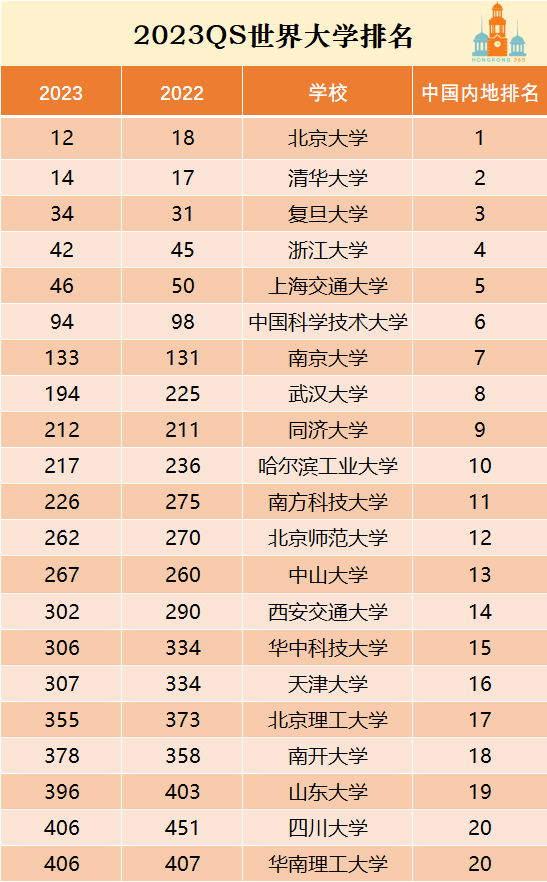 2023QS世界大学排名

HONGKONG 365

| 2023 | 2022 | 学校 | 中国内地排名 |
|---|---|---|---|
| 12 | 18 | 北京大学 | 1 |
| 14 | 17 | 清华大学 | 2 |
| 34 | 31 | 复旦大学 | 3 |
| 42 | 45 | 浙江大学 | 4 |
| 46 | 50 | 上海交通大学 | 5 |
| 94 | 98 | 中国科学技术大学 | 6 |
| 133 | 131 | 南京大学 | 7 |
| 194 | 225 | 武汉大学 | 8 |
| 212 | 211 | 同济大学 | 9 |
| 217 | 236 | 哈尔滨工业大学 | 10 |
| 226 | 275 | 南方科技大学 | 11 |
| 262 | 270 | 北京师范大学 | 12 |
| 267 | 260 | 中山大学 | 13 |
| 302 | 290 | 西安交通大学 | 14 |
| 306 | 334 | 华中科技大学 | 15 |
| 307 | 334 | 天津大学 | 16 |
| 355 | 373 | 北京理工大学 | 17 |
| 378 | 358 | 南开大学 | 18 |
| 396 | 403 | 山东大学 | 19 |
| 406 | 451 | 四川大学 | 20 |
| 406 | 407 | 华南理工大学 | 20 |